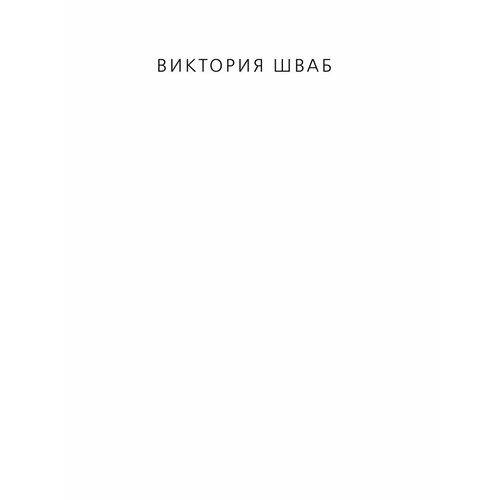 ВИКТОРИЯ ШВАБ